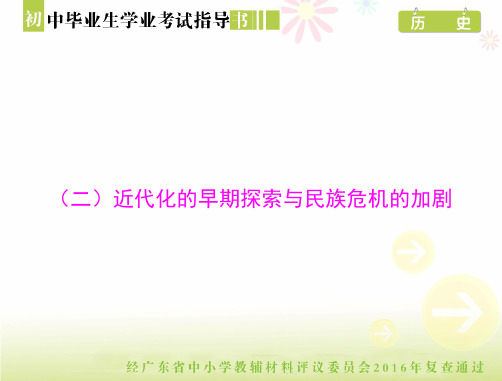 初中毕业生学业考试指导书

历　史

（二）近代化的早期探索与民族危机的加剧

经广东省中小学教辅材料评议委员会2016年复查通过